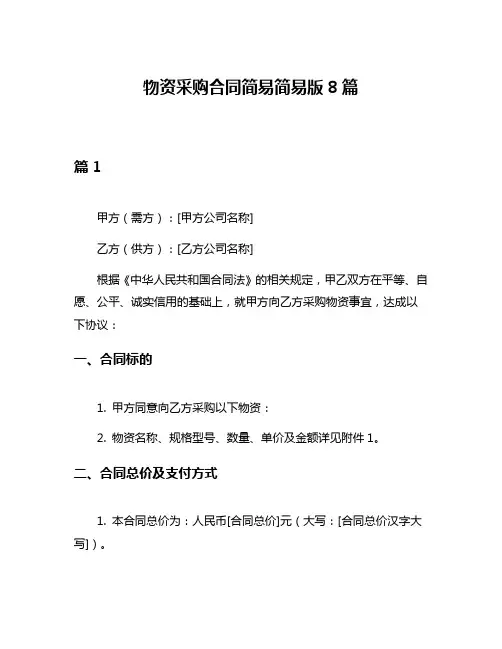 物资采购合同简易简易版 8 篇

篇 1

甲方（需方）：[甲方公司名称]

乙方（供方）：[乙方公司名称]

根据《中华人民共和国合同法》的相关规定，甲乙双方在平等、自愿、公平、诚实信用的基础上，就甲方向乙方采购物资事宜，达成以下协议：

一、合同标的

1. 甲方同意向乙方采购以下物资：

2. 物资名称、规格型号、数量、单价及金额详见附件 1。

二、合同总价及支付方式

1. 本合同总价为：人民币[合同总价]元（大写：[合同总价汉字大写]）。